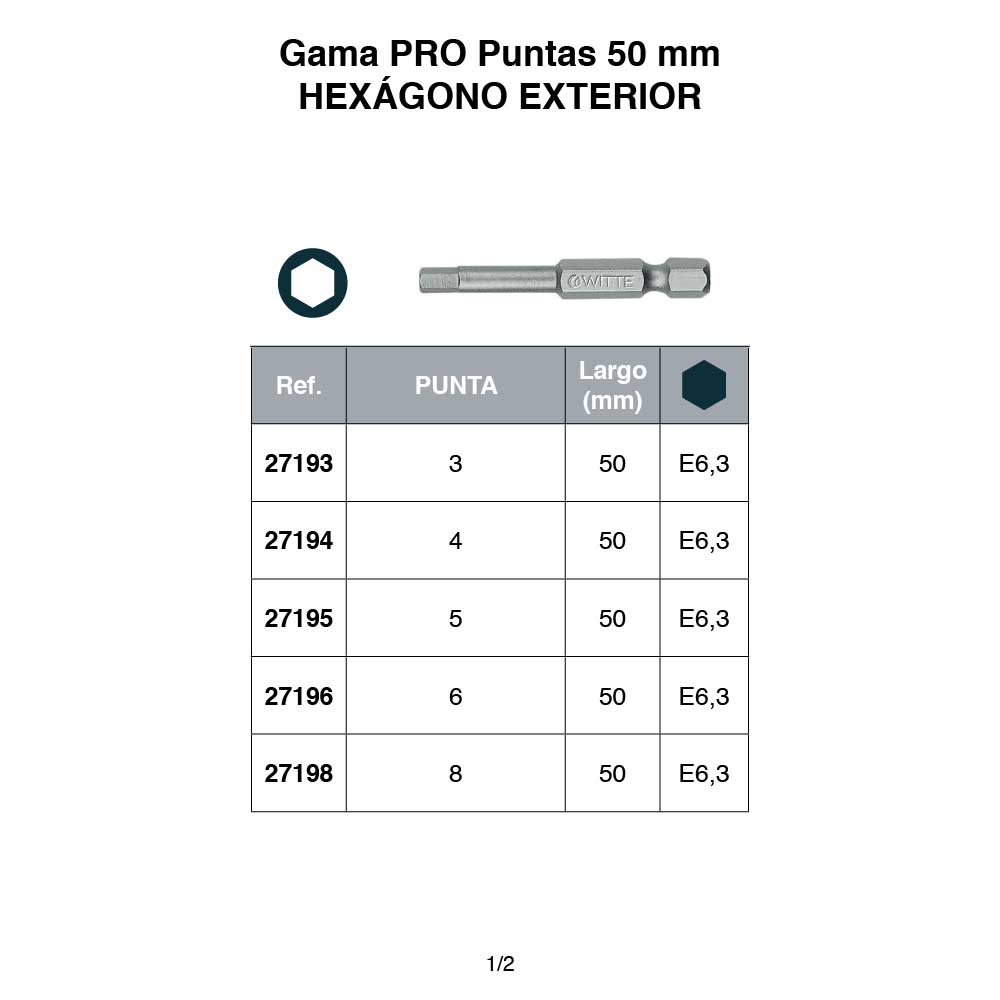 Gama PRO Puntas 50 mm
HEXÁGONO EXTERIOR

WITTE

| Ref. | PUNTA | Largo (mm) | |
|---|---|---|---|
| 27193 | 3 | 50 | E6,3 |
| 27194 | 4 | 50 | E6,3 |
| 27195 | 5 | 50 | E6,3 |
| 27196 | 6 | 50 | E6,3 |
| 27198 | 8 | 50 | E6,3 |

1/2